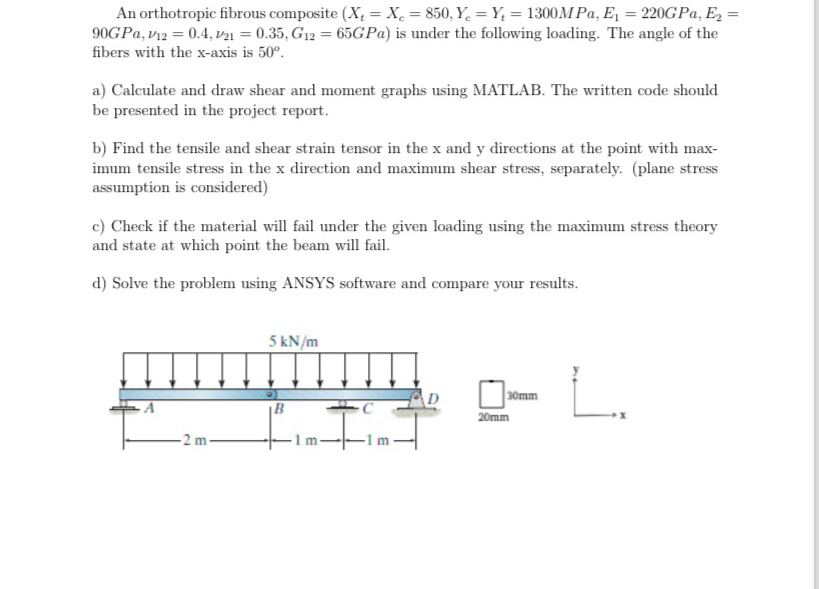 An orthotropic fibrous composite ($X_t = X_c = 850, Y_c = Y_t = 1300MPa, E_1 = 220GPa, E_2 = 90GPa, \nu_{12} = 0.4, \nu_{21} = 0.35, G_{12} = 65GPa$) is under the following loading. The angle of the fibers with the x-axis is $50^o$.

a) Calculate and draw shear and moment graphs using MATLAB. The written code should be presented in the project report.

b) Find the tensile and shear strain tensor in the x and y directions at the point with maximum tensile stress in the x direction and maximum shear stress, separately. (plane stress assumption is considered)

c) Check if the material will fail under the given loading using the maximum stress theory and state at which point the beam will fail.

d) Solve the problem using ANSYS software and compare your results.

5 kN/m

A
B
C
D
2 m
1 m
1 m

30mm
20mm

y
x